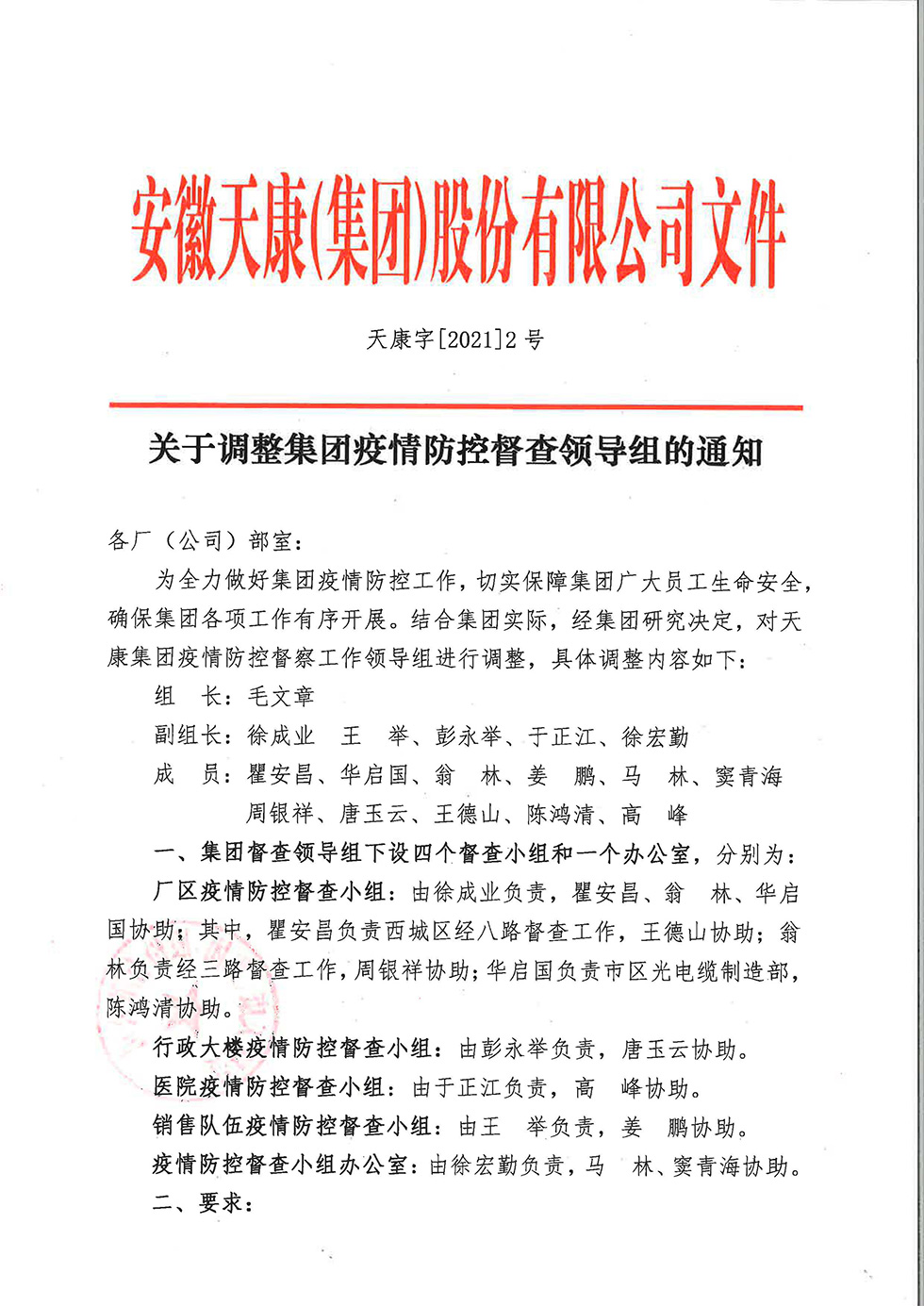 安徽天康(集团)股份有限公司文件

天康字[2021]2号

关于调整集团疫情防控督查领导组的通知

各厂（公司）部室：

为全力做好集团疫情防控工作，切实保障集团广大员工生命安全，确保集团各项工作有序开展。结合集团实际，经集团研究决定，对天康集团疫情防控督察工作领导组进行调整，具体调整内容如下：

组　长：毛文章

副组长：徐成业　王　举、彭永举、于正江、徐宏勤

成　员：瞿安昌、华启国、翁　林、姜　鹏、马　林、窦青海
周银祥、唐玉云、王德山、陈鸿清、高　峰

一、集团督查领导组下设四个督查小组和一个办公室，分别为：

厂区疫情防控督查小组：由徐成业负责，瞿安昌、翁　林、华启国协助；其中，瞿安昌负责西城区经八路督查工作，王德山协助；翁林负责经三路督查工作，周银祥协助；华启国负责市区光电缆制造部，陈鸿清协助。

行政大楼疫情防控督查小组：由彭永举负责，唐玉云协助。

医院疫情防控督查小组：由于正江负责，高　峰协助。

销售队伍疫情防控督查小组：由王　举负责，姜　鹏协助。

疫情防控督查小组办公室：由徐宏勤负责，马　林、窦青海协助。

二、要求：